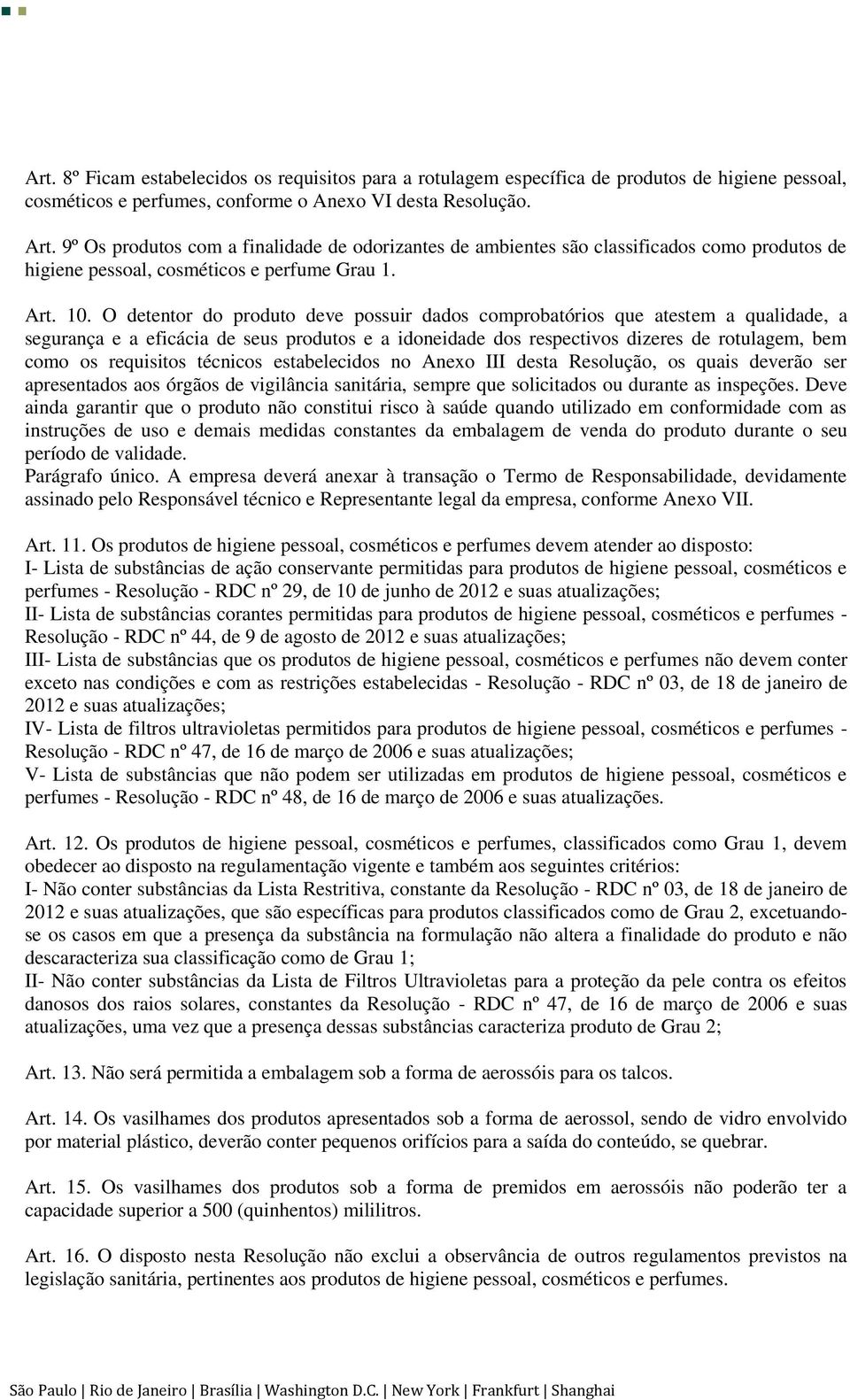 Art. 8º Ficam estabelecidos os requisitos para a rotulagem específica de produtos de higiene pessoal, cosméticos e perfumes, conforme o Anexo VI desta Resolução.

Art. 9º Os produtos com a finalidade de odorizantes de ambientes são classificados como produtos de higiene pessoal, cosméticos e perfume Grau 1.

Art. 10. O detentor do produto deve possuir dados comprobatórios que atestem a qualidade, a segurança e a eficácia de seus produtos e a idoneidade dos respectivos dizeres de rotulagem, bem como os requisitos técnicos estabelecidos no Anexo III desta Resolução, os quais deverão ser apresentados aos órgãos de vigilância sanitária, sempre que solicitados ou durante as inspeções. Deve ainda garantir que o produto não constitui risco à saúde quando utilizado em conformidade com as instruções de uso e demais medidas constantes da embalagem de venda do produto durante o seu período de validade.
Parágrafo único. A empresa deverá anexar à transação o Termo de Responsabilidade, devidamente assinado pelo Responsável técnico e Representante legal da empresa, conforme Anexo VII.

Art. 11. Os produtos de higiene pessoal, cosméticos e perfumes devem atender ao disposto:
I- Lista de substâncias de ação conservante permitidas para produtos de higiene pessoal, cosméticos e perfumes - Resolução - RDC nº 29, de 10 de junho de 2012 e suas atualizações;
II- Lista de substâncias corantes permitidas para produtos de higiene pessoal, cosméticos e perfumes - Resolução - RDC nº 44, de 9 de agosto de 2012 e suas atualizações;
III- Lista de substâncias que os produtos de higiene pessoal, cosméticos e perfumes não devem conter exceto nas condições e com as restrições estabelecidas - Resolução - RDC nº 03, de 18 de janeiro de 2012 e suas atualizações;
IV- Lista de filtros ultravioletas permitidos para produtos de higiene pessoal, cosméticos e perfumes - Resolução - RDC nº 47, de 16 de março de 2006 e suas atualizações;
V- Lista de substâncias que não podem ser utilizadas em produtos de higiene pessoal, cosméticos e perfumes - Resolução - RDC nº 48, de 16 de março de 2006 e suas atualizações.

Art. 12. Os produtos de higiene pessoal, cosméticos e perfumes, classificados como Grau 1, devem obedecer ao disposto na regulamentação vigente e também aos seguintes critérios:
I- Não conter substâncias da Lista Restritiva, constante da Resolução - RDC nº 03, de 18 de janeiro de 2012 e suas atualizações, que são específicas para produtos classificados como de Grau 2, excetuando-se os casos em que a presença da substância na formulação não altera a finalidade do produto e não descaracteriza sua classificação como de Grau 1;
II- Não conter substâncias da Lista de Filtros Ultravioletas para a proteção da pele contra os efeitos danosos dos raios solares, constantes da Resolução - RDC nº 47, de 16 de março de 2006 e suas atualizações, uma vez que a presença dessas substâncias caracteriza produto de Grau 2;

Art. 13. Não será permitida a embalagem sob a forma de aerossóis para os talcos.

Art. 14. Os vasilhames dos produtos apresentados sob a forma de aerossol, sendo de vidro envolvido por material plástico, deverão conter pequenos orifícios para a saída do conteúdo, se quebrar.

Art. 15. Os vasilhames dos produtos sob a forma de premidos em aerossóis não poderão ter a capacidade superior a 500 (quinhentos) mililitros.

Art. 16. O disposto nesta Resolução não exclui a observância de outros regulamentos previstos na legislação sanitária, pertinentes aos produtos de higiene pessoal, cosméticos e perfumes.

São Paulo | Rio de Janeiro | Brasília | Washington D.C. | New York | Frankfurt | Shanghai